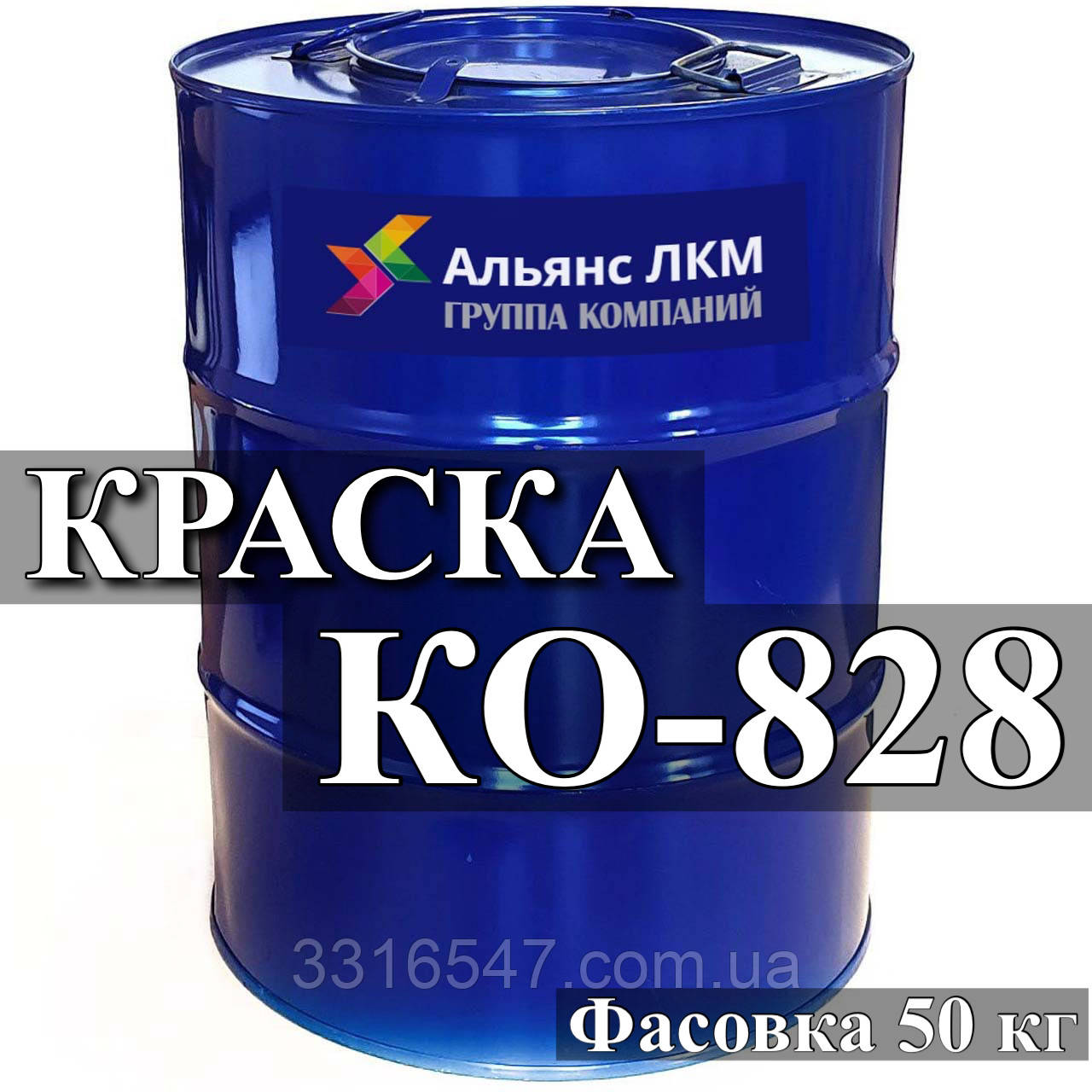 Альянс ЛКМ
ГРУППА КОМПАНИЙ

КРАСКА
КО-828

3316547.com.ua

Фасовка 50 кг